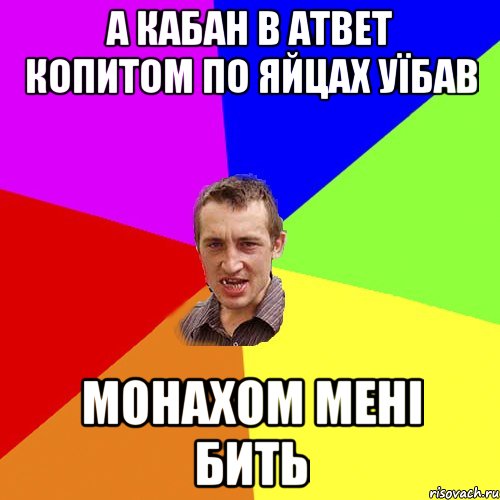 А КАБАН В АТВЕТ КОПИТОМ ПО ЯЙЦАХ УЇБАВ

МОНАХОМ МЕНІ БИТЬ

risovach.ru